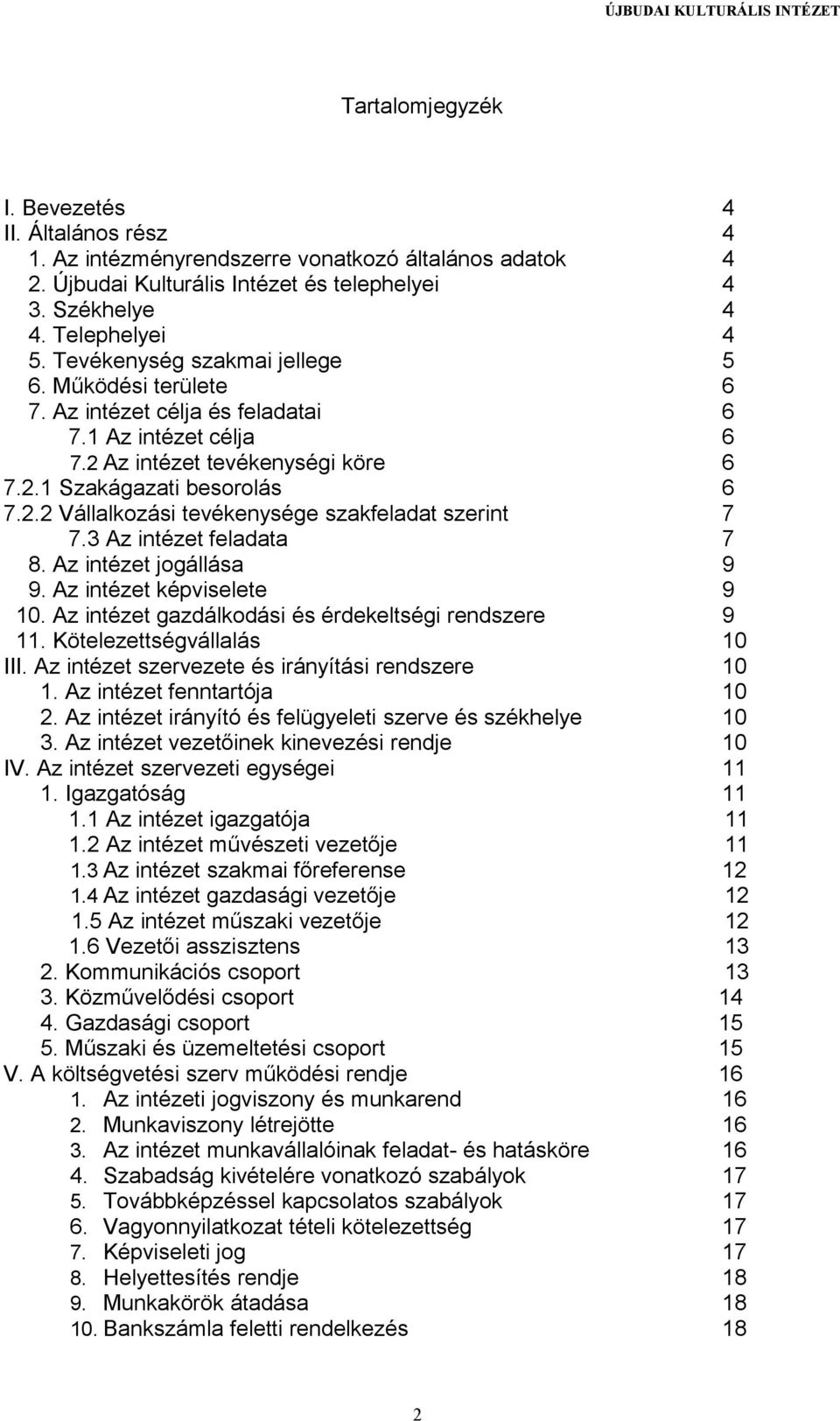 ÚJBUDAI KULTURÁLIS INTÉZET

Tartalomjegyzék

I. Bevezetés 4
II. Általános rész 4
1. Az intézményrendszerre vonatkozó általános adatok 4
2. Újbudai Kulturális Intézet és telephelyei 4
3. Székhelye 4
4. Telephelyei 4
5. Tevékenység szakmai jellege 5
6. Működési területe 6
7. Az intézet célja és feladatai 6
7.1 Az intézet célja 6
7.2 Az intézet tevékenységi köre 6
7.2.1 Szakágazati besorolás 6
7.2.2 Vállalkozási tevékenysége szakfeladat szerint 7
7.3 Az intézet feladata 7
8. Az intézet jogállása 9
9. Az intézet képviselete 9
10. Az intézet gazdálkodási és érdekeltségi rendszere 9
11. Kötelezettségvállalás 10
III. Az intézet szervezete és irányítási rendszere 10
1. Az intézet fenntartója 10
2. Az intézet irányító és felügyeleti szerve és székhelye 10
3. Az intézet vezetőinek kinevezési rendje 10
IV. Az intézet szervezeti egységei 11
1. Igazgatóság 11
1.1 Az intézet igazgatója 11
1.2 Az intézet művészeti vezetője 11
1.3 Az intézet szakmai főreferense 12
1.4 Az intézet gazdasági vezetője 12
1.5 Az intézet műszaki vezetője 12
1.6 Vezetői asszisztens 13
2. Kommunikációs csoport 13
3. Közművelődési csoport 14
4. Gazdasági csoport 15
5. Műszaki és üzemeltetési csoport 15
V. A költségvetési szerv működési rendje 16
1. Az intézeti jogviszony és munkarend 16
2. Munkaviszony létrejötte 16
3. Az intézet munkavállalóinak feladat- és hatásköre 16
4. Szabadság kivételére vonatkozó szabályok 17
5. Továbbképzéssel kapcsolatos szabályok 17
6. Vagyonnyilatkozat tételi kötelezettség 17
7. Képviseleti jog 17
8. Helyettesítés rendje 18
9. Munkakörök átadása 18
10. Bankszámla feletti rendelkezés 18

2